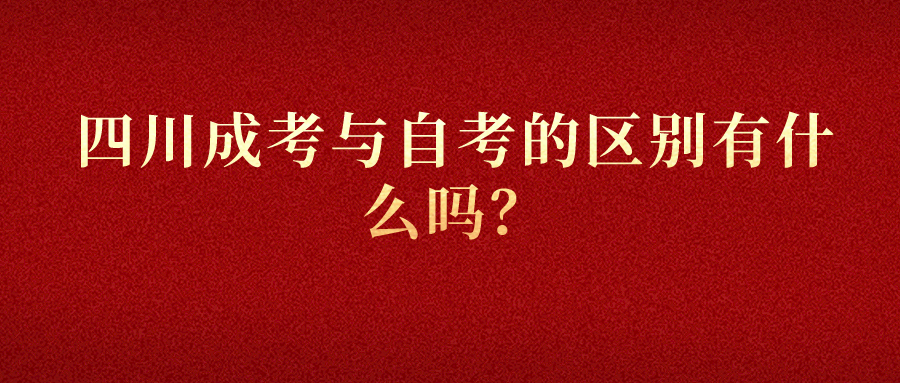 四川成考与自考的区别有什么吗?